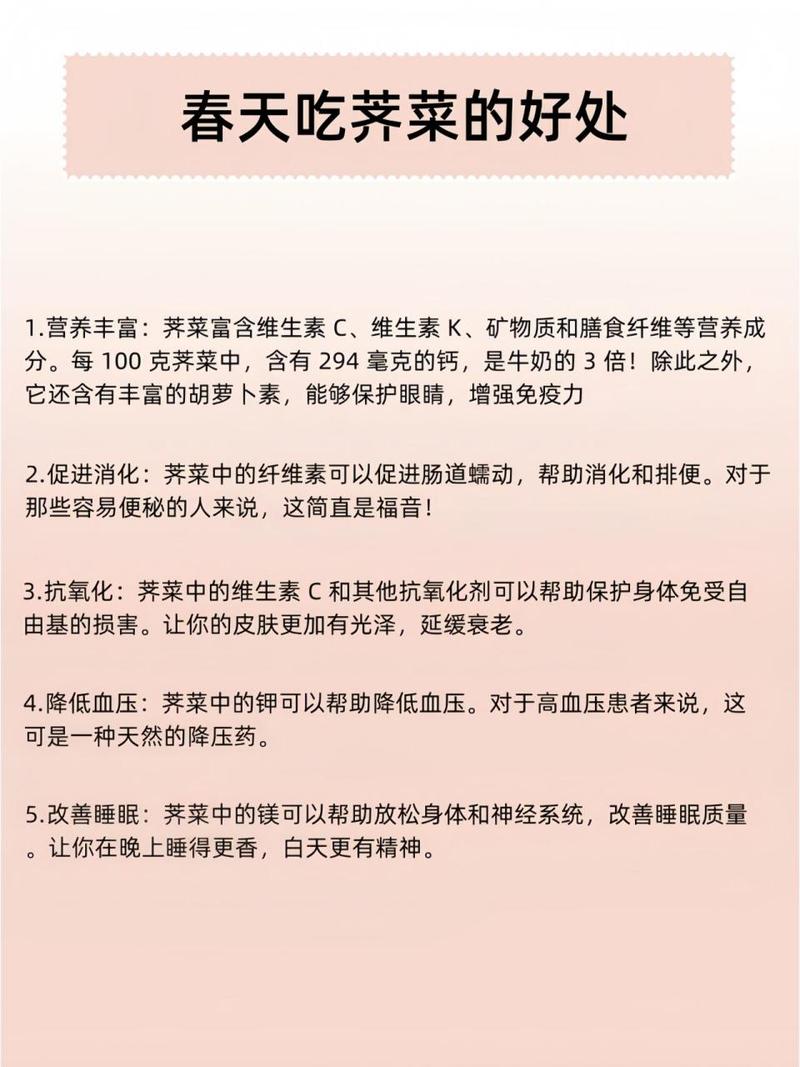 春天吃荠菜的好处

1.营养丰富：荠菜富含维生素 C、维生素 K、矿物质和膳食纤维等营养成分。每 100 克荠菜中，含有 294 毫克的钙，是牛奶的 3 倍！除此之外，它还含有丰富的胡萝卜素，能够保护眼睛，增强免疫力

2.促进消化：荠菜中的纤维素可以促进肠道蠕动，帮助消化和排便。对于那些容易便秘的人来说，这简直是福音！

3.抗氧化：荠菜中的维生素 C 和其他抗氧化剂可以帮助保护身体免受自由基的损害。让你的皮肤更加有光泽，延缓衰老。

4.降低血压：荠菜中的钾可以帮助降低血压。对于高血压患者来说，这可是一种天然的降压药。

5.改善睡眠：荠菜中的镁可以帮助放松身体和神经系统，改善睡眠质量。让你在晚上睡得更香，白天更有精神。